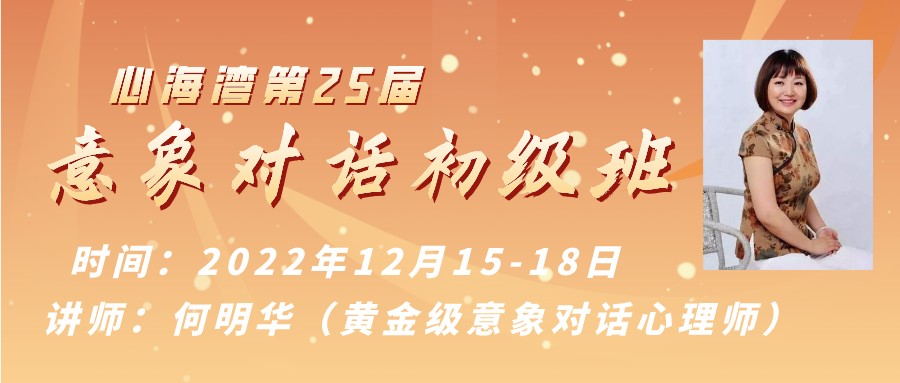 心海湾第25届

意象对话初级班

时间：2022年12月15-18日

讲师：何明华（黄金级意象对话心理师）